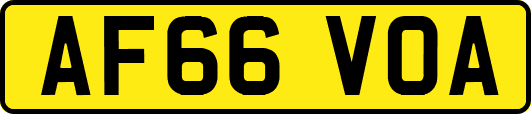 AF66 VOA